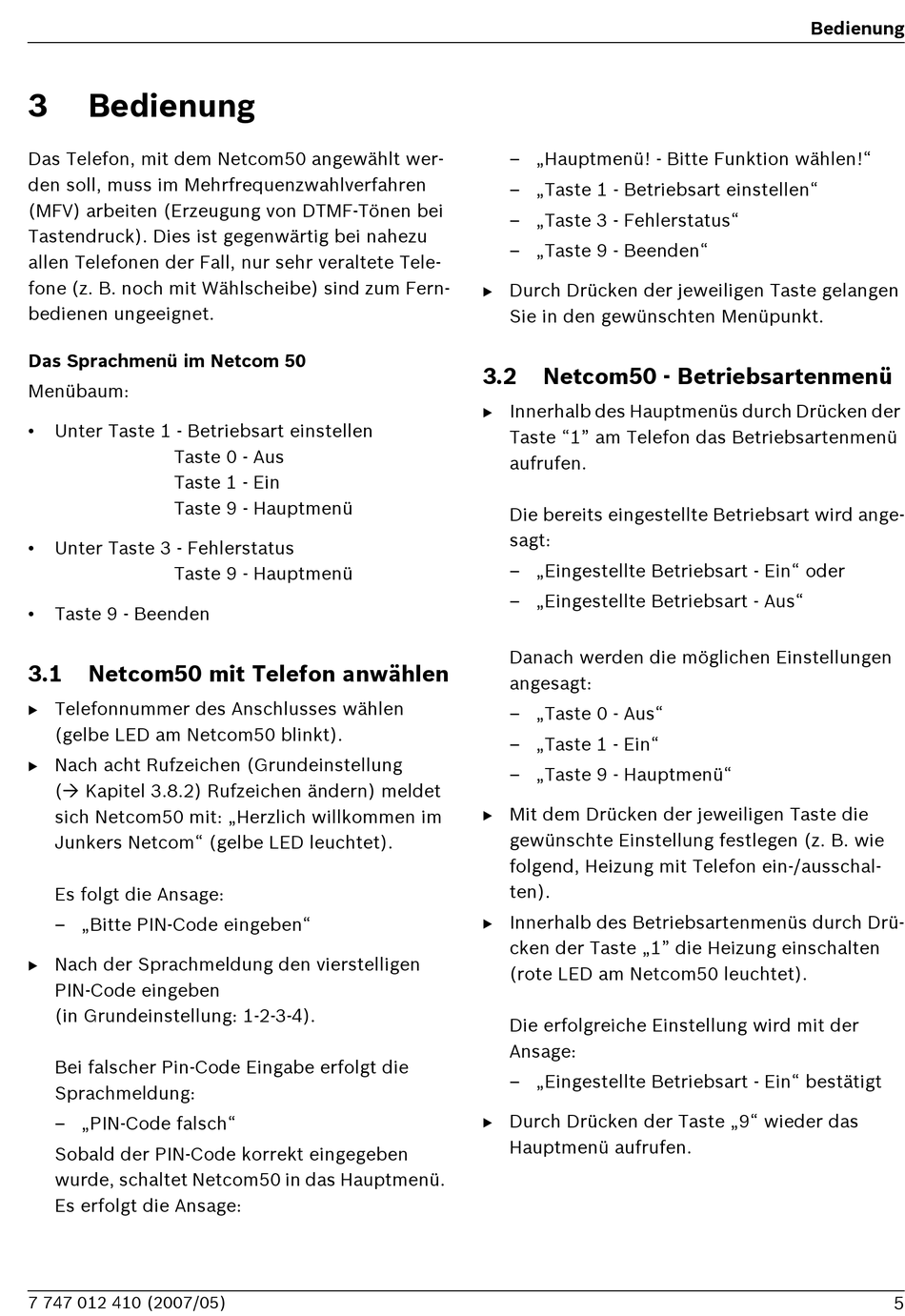 Bedienung

3 Bedienung

Das Telefon, mit dem Netcom50 angewählt werden soll, muss im Mehrfrequenzwahlverfahren (MFV) arbeiten (Erzeugung von DTMF-Tönen bei Tastendruck). Dies ist gegenwärtig bei nahezu allen Telefonen der Fall, nur sehr veraltete Telefone (z. B. noch mit Wählscheibe) sind zum Fernbedienen ungeeignet.

Das Sprachmenü im Netcom 50

Menübaum:

• Unter Taste 1 - Betriebsart einstellen
Taste 0 - Aus
Taste 1 - Ein
Taste 9 - Hauptmenü

• Unter Taste 3 - Fehlerstatus
Taste 9 - Hauptmenü

• Taste 9 - Beenden

3.1 Netcom50 mit Telefon anwählen

▶ Telefonnummer des Anschlusses wählen (gelbe LED am Netcom50 blinkt).

▶ Nach acht Rufzeichen (Grundeinstellung (→ Kapitel 3.8.2) Rufzeichen ändern) meldet sich Netcom50 mit: „Herzlich willkommen im Junkers Netcom“ (gelbe LED leuchtet).

Es folgt die Ansage:

– „Bitte PIN-Code eingeben“

▶ Nach der Sprachmeldung den vierstelligen PIN-Code eingeben (in Grundeinstellung: 1-2-3-4).

Bei falscher Pin-Code Eingabe erfolgt die Sprachmeldung:

– „PIN-Code falsch“

Sobald der PIN-Code korrekt eingegeben wurde, schaltet Netcom50 in das Hauptmenü. Es erfolgt die Ansage:

– „Hauptmenü! - Bitte Funktion wählen!“

– „Taste 1 - Betriebsart einstellen“

– „Taste 3 - Fehlerstatus“

– „Taste 9 - Beenden“

▶ Durch Drücken der jeweiligen Taste gelangen Sie in den gewünschten Menüpunkt.

3.2 Netcom50 - Betriebsartenmenü

▶ Innerhalb des Hauptmenüs durch Drücken der Taste “1” am Telefon das Betriebsartenmenü aufrufen.

Die bereits eingestellte Betriebsart wird angesagt:

– „Eingestellte Betriebsart - Ein“ oder

– „Eingestellte Betriebsart - Aus“

Danach werden die möglichen Einstellungen angesagt:

– „Taste 0 - Aus“

– „Taste 1 - Ein“

– „Taste 9 - Hauptmenü“

▶ Mit dem Drücken der jeweiligen Taste die gewünschte Einstellung festlegen (z. B. wie folgend, Heizung mit Telefon ein-/ausschalten).

▶ Innerhalb des Betriebsartenmenüs durch Drücken der Taste „1“ die Heizung einschalten (rote LED am Netcom50 leuchtet).

Die erfolgreiche Einstellung wird mit der Ansage:

– „Eingestellte Betriebsart - Ein“ bestätigt

▶ Durch Drücken der Taste „9“ wieder das Hauptmenü aufrufen.

7 747 012 410 (2007/05)	5